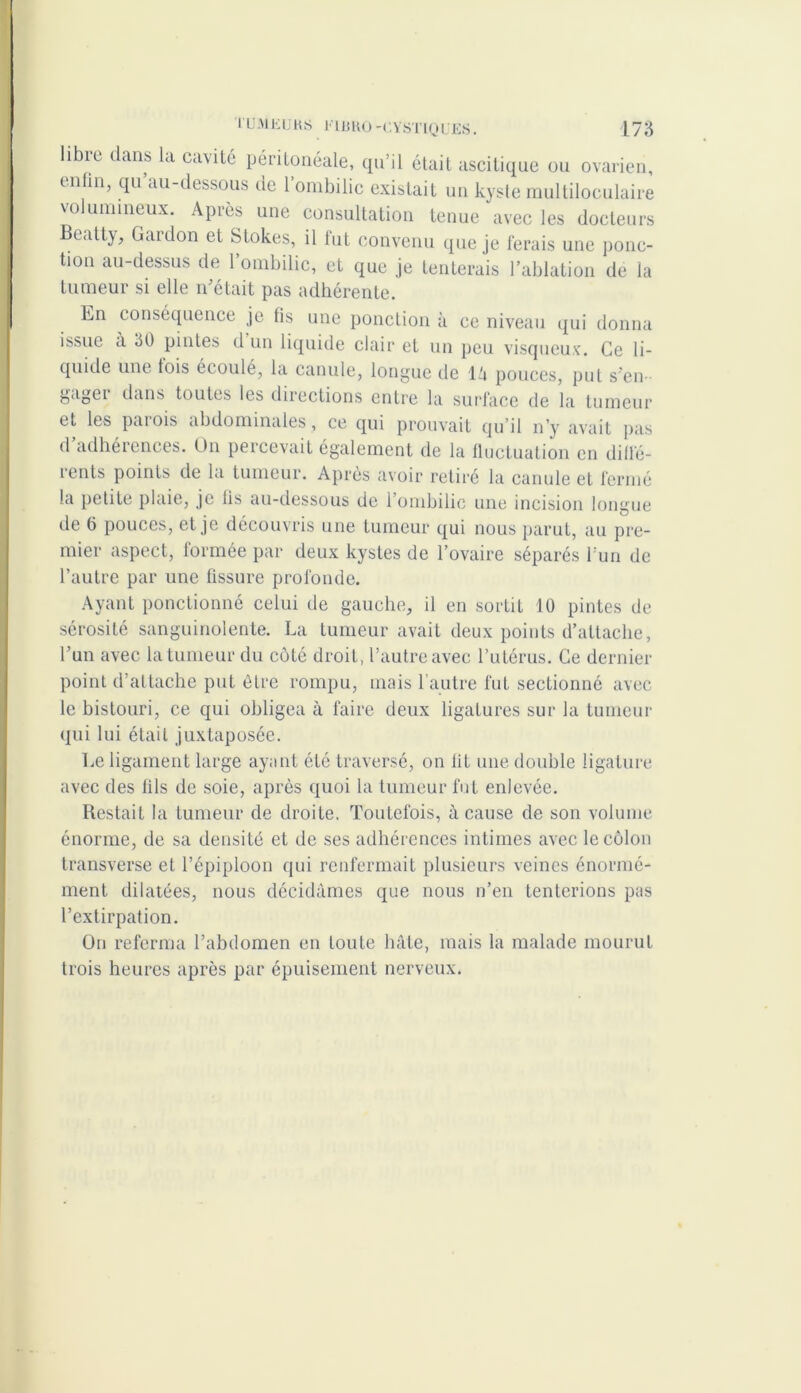 TUMEURS FIBRO-CYSTIQUES. 173

libre dans la cavité péritonéale, qu'il était ascitique ou ovarien, enfin, qu'au-dessous de l'ombilic existait un kyste multiloculaire volumineux. Après une consultation tenue avec les docteurs Beatty, Gardon et Stokes, il fut convenu que je ferais une ponction au-dessus de l'ombilic, et que je tenterais l'ablation de la tumeur si elle n'était pas adhérente.

En conséquence je fis une ponction à ce niveau qui donna issue à 30 pintes d'un liquide clair et un peu visqueux. Ce liquide une fois écoulé, la canule, longue de 14 pouces, put s'engager dans toutes les directions entre la surface de la tumeur et les parois abdominales, ce qui prouvait qu'il n'y avait pas d'adhérences. On percevait également de la fluctuation en différents points de la tumeur. Après avoir retiré la canule et fermé la petite plaie, je fis au-dessous de l'ombilic une incision longue de 6 pouces, et je découvris une tumeur qui nous parut, au premier aspect, formée par deux kystes de l'ovaire séparés l'un de l'autre par une fissure profonde.

Ayant ponctionné celui de gauche, il en sortit 10 pintes de sérosité sanguinolente. La tumeur avait deux points d'attache, l'un avec la tumeur du côté droit, l'autre avec l'utérus. Ce dernier point d'attache put être rompu, mais l'autre fut sectionné avec le bistouri, ce qui obligea à faire deux ligatures sur la tumeur qui lui était juxtaposée.

Le ligament large ayant été traversé, on fit une double ligature avec des fils de soie, après quoi la tumeur fut enlevée.

Restait la tumeur de droite. Toutefois, à cause de son volume énorme, de sa densité et de ses adhérences intimes avec le côlon transverse et l'épiploon qui renfermait plusieurs veines énormément dilatées, nous décidâmes que nous n'en tenterions pas l'extirpation.

On referma l'abdomen en toute hâte, mais la malade mourut trois heures après par épuisement nerveux.